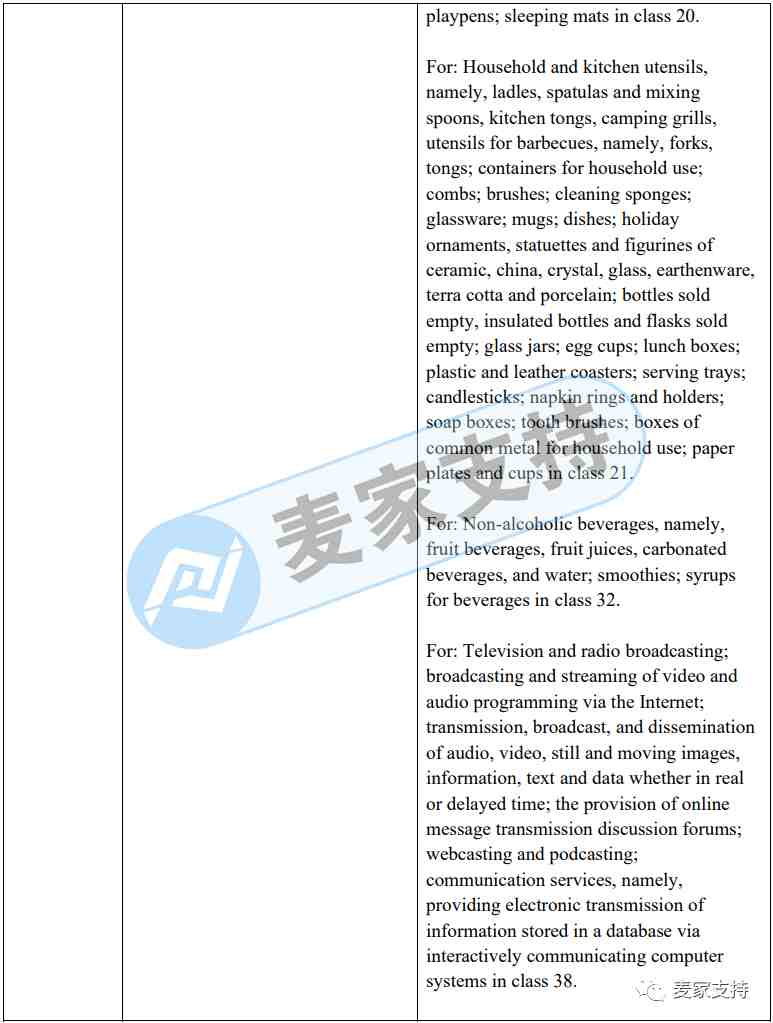 playpens; sleeping mats in class 20.

For: Household and kitchen utensils, namely, ladles, spatulas and mixing spoons, kitchen tongs, camping grills, utensils for barbecues, namely, forks, tongs; containers for household use; combs; brushes; cleaning sponges; glassware; mugs; dishes; holiday ornaments, statuettes and figurines of ceramic, china, crystal, glass, earthenware, terra cotta and porcelain; bottles sold empty, insulated bottles and flasks sold empty; glass jars; egg cups; lunch boxes; plastic and leather coasters; serving trays; candlesticks; napkin rings and holders; soap boxes; tooth brushes; boxes of common metal for household use; paper plates and cups in class 21.

For: Non-alcoholic beverages, namely, fruit beverages, fruit juices, carbonated beverages, and water; smoothies; syrups for beverages in class 32.

For: Television and radio broadcasting; broadcasting and streaming of video and audio programming via the Internet; transmission, broadcast, and dissemination of audio, video, still and moving images, information, text and data whether in real or delayed time; the provision of online message transmission discussion forums; webcasting and podcasting; communication services, namely, providing electronic transmission of information stored in a database via interactively communicating computer systems in class 38.

麦家支持

麦家支持